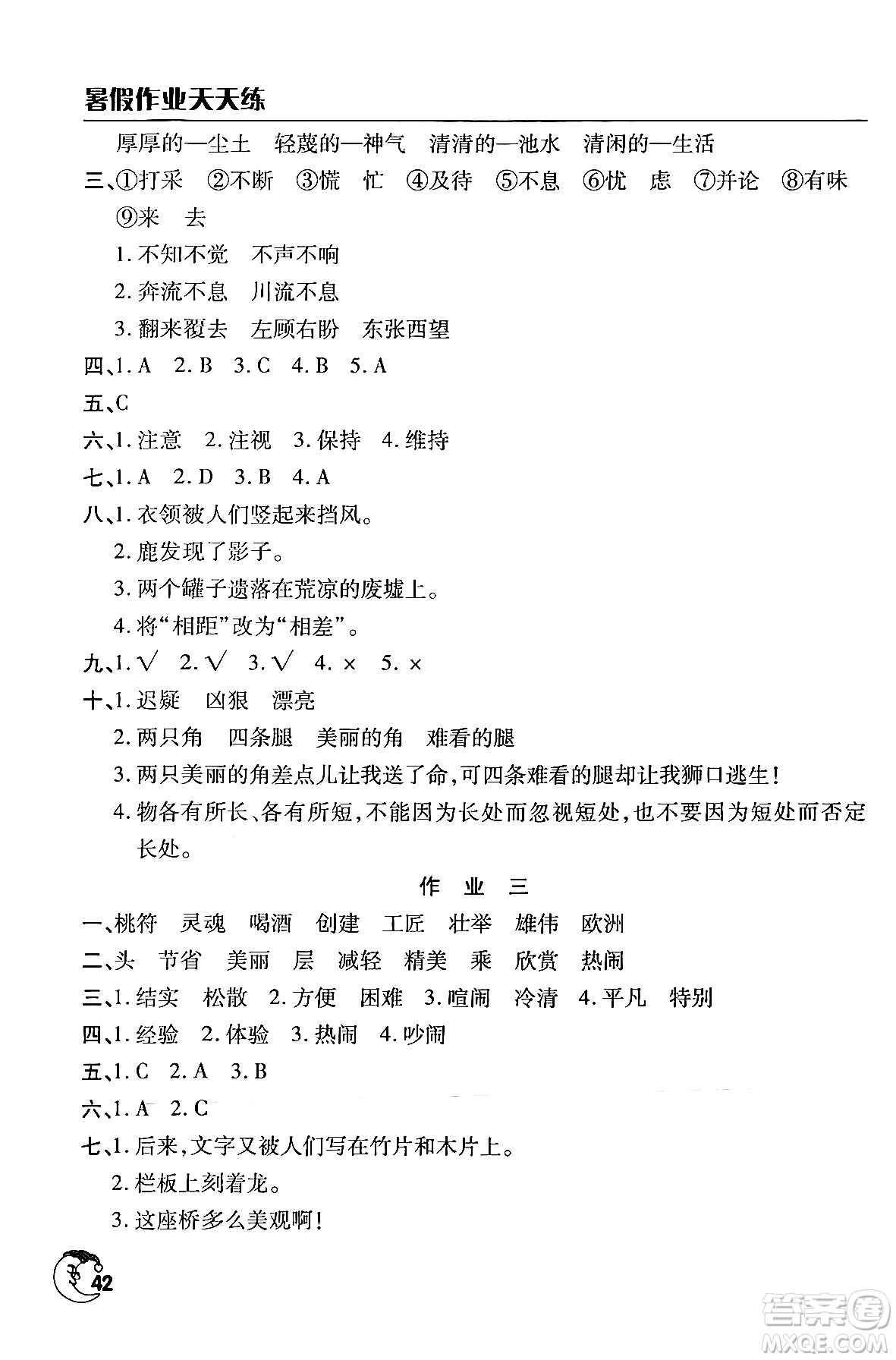 暑假作业天天练

厚厚的—尘土　轻蔑的—神气　清清的—池水　清闲的—生活

三、①打采　②不断　③慌　忙　④及待　⑤不息　⑥忧　虑　⑦并论　⑧有味　⑨来　去

1. 不知不觉　不声不响

2. 奔流不息　川流不息

3. 翻来覆去　左顾右盼　东张西望

四、1. A　2. B　3. C　4. B　5. A

五、C

六、1. 注意　2. 注视　3. 保持　4. 维持

七、1. A　2. D　3. B　4. A

八、1. 衣领被人们竖起来挡风。

2. 鹿发现了影子。

3. 两个罐子遗落在荒凉的废墟上。

4. 将“相距”改为“相差”。

九、1. √　2. √　3. √　4. ×　5. ×

十、1. 迟疑　凶狠　漂亮

2. 两只角　四条腿　美丽的角　难看的腿

3. 两只美丽的角差点儿让我送了命，可四条难看的腿却让我狮口逃生！

4. 物各有所长、各有所短，不能因为长处而忽视短处，也不要因为短处而否定长处。

作　业　三

一、桃符　灵魂　喝酒　创建　工匠　壮举　雄伟　欧洲

二、头　节省　美丽　层　减轻　精美　乘　欣赏　热闹

三、1. 结实　松散　2. 方便　困难　3. 喧闹　冷清　4. 平凡　特别

四、1. 经验　2. 体验　3. 热闹　4. 吵闹

五、1. C　2. A　3. B

六、1. A　2. C

七、1. 后来，文字又被人们写在竹片和木片上。

2. 栏板上刻着龙。

3. 这座桥多么美观啊！

42

答案圈 MXQE.COM